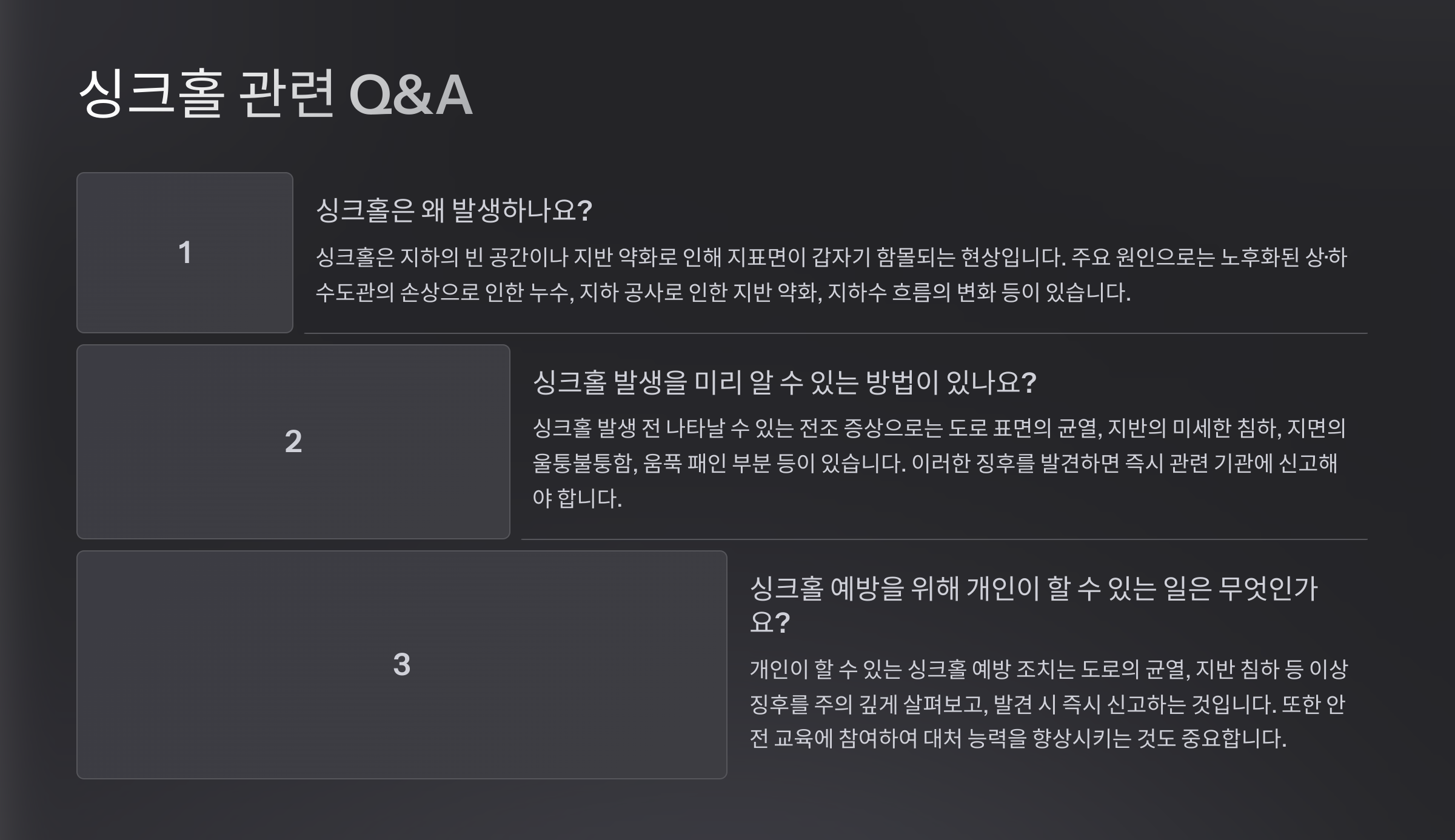 싱크홀 관련 Q&A

1

싱크홀은 왜 발생하나요?

싱크홀은 지하의 빈 공간이나 지반 약화로 인해 지표면이 갑자기 함몰되는 현상입니다. 주요 원인으로는 노후화된 상·하수도관의 손상으로 인한 누수, 지하 공사로 인한 지반 약화, 지하수 흐름의 변화 등이 있습니다.

2

싱크홀 발생을 미리 알 수 있는 방법이 있나요?

싱크홀 발생 전 나타날 수 있는 전조 증상으로는 도로 표면의 균열, 지반의 미세한 침하, 지면의 울퉁불퉁함, 움푹 패인 부분 등이 있습니다. 이러한 징후를 발견하면 즉시 관련 기관에 신고해야 합니다.

3

싱크홀 예방을 위해 개인이 할 수 있는 일은 무엇인가요?

개인이 할 수 있는 싱크홀 예방 조치는 도로의 균열, 지반 침하 등 이상 징후를 주의 깊게 살펴보고, 발견 시 즉시 신고하는 것입니다. 또한 안전 교육에 참여하여 대처 능력을 향상시키는 것도 중요합니다.